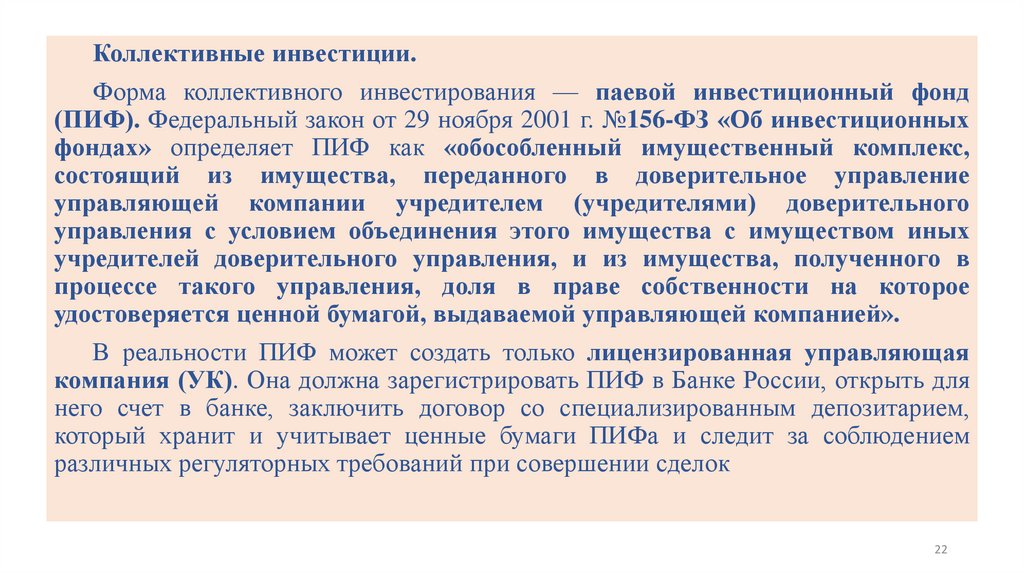 Коллективные инвестиции.

Форма коллективного инвестирования — паевой инвестиционный фонд (ПИФ). Федеральный закон от 29 ноября 2001 г. №156-ФЗ «Об инвестиционных фондах» определяет ПИФ как «обособленный имущественный комплекс, состоящий из имущества, переданного в доверительное управление управляющей компании учредителем (учредителями) доверительного управления с условием объединения этого имущества с имуществом иных учредителей доверительного управления, и из имущества, полученного в процессе такого управления, доля в праве собственности на которое удостоверяется ценной бумагой, выдаваемой управляющей компанией».

В реальности ПИФ может создать только лицензированная управляющая компания (УК). Она должна зарегистрировать ПИФ в Банке России, открыть для него счет в банке, заключить договор со специализированным депозитарием, который хранит и учитывает ценные бумаги ПИФа и следит за соблюдением различных регуляторных требований при совершении сделок

22